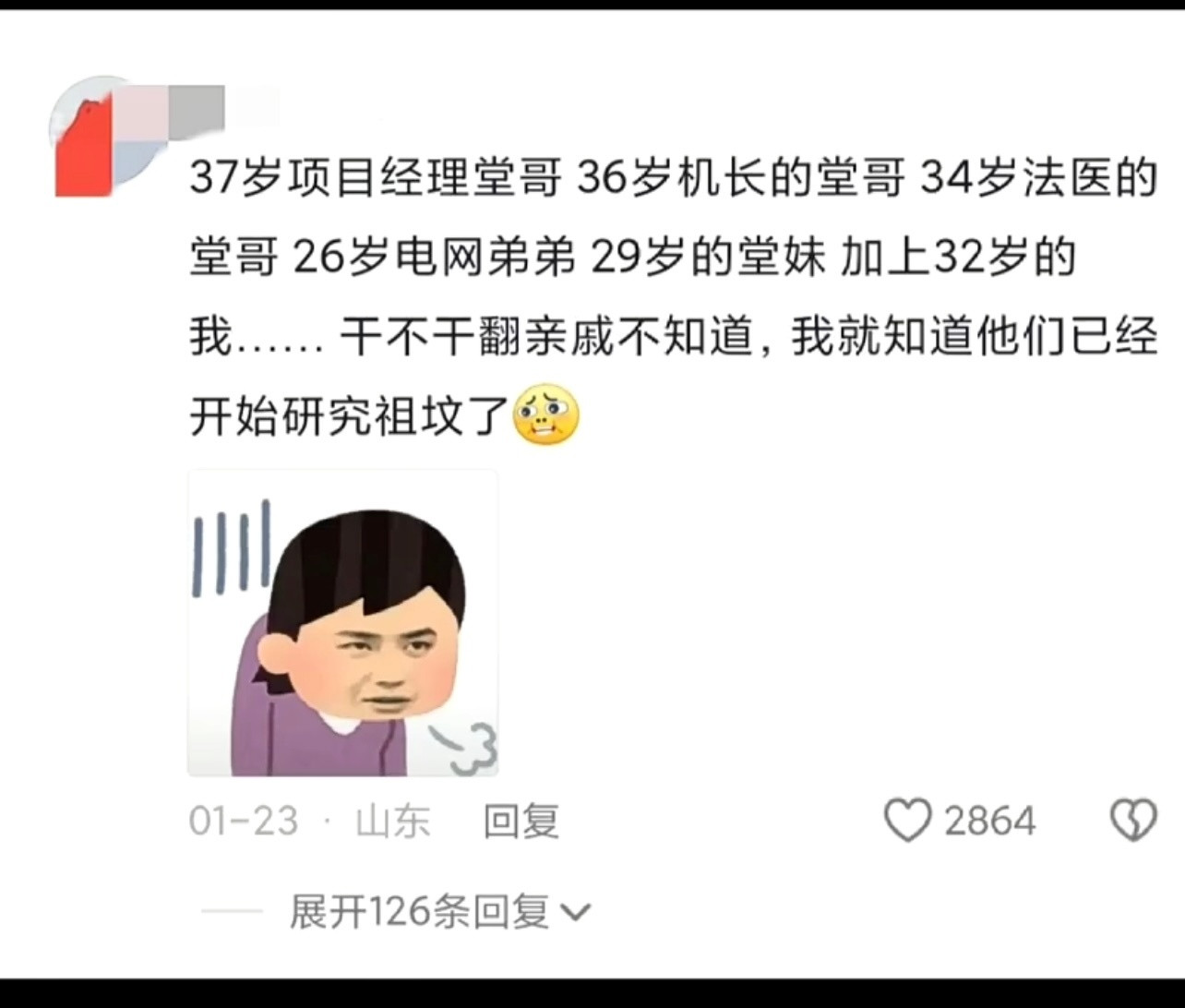 37岁项目经理堂哥 36岁机长的堂哥 34岁法医的堂哥 26岁电网弟弟 29岁的堂妹 加上32岁的我…… 干不干翻亲戚不知道，我就知道他们已经开始研究祖坟了

01-23 · 山东 回复 2864

展开126条回复